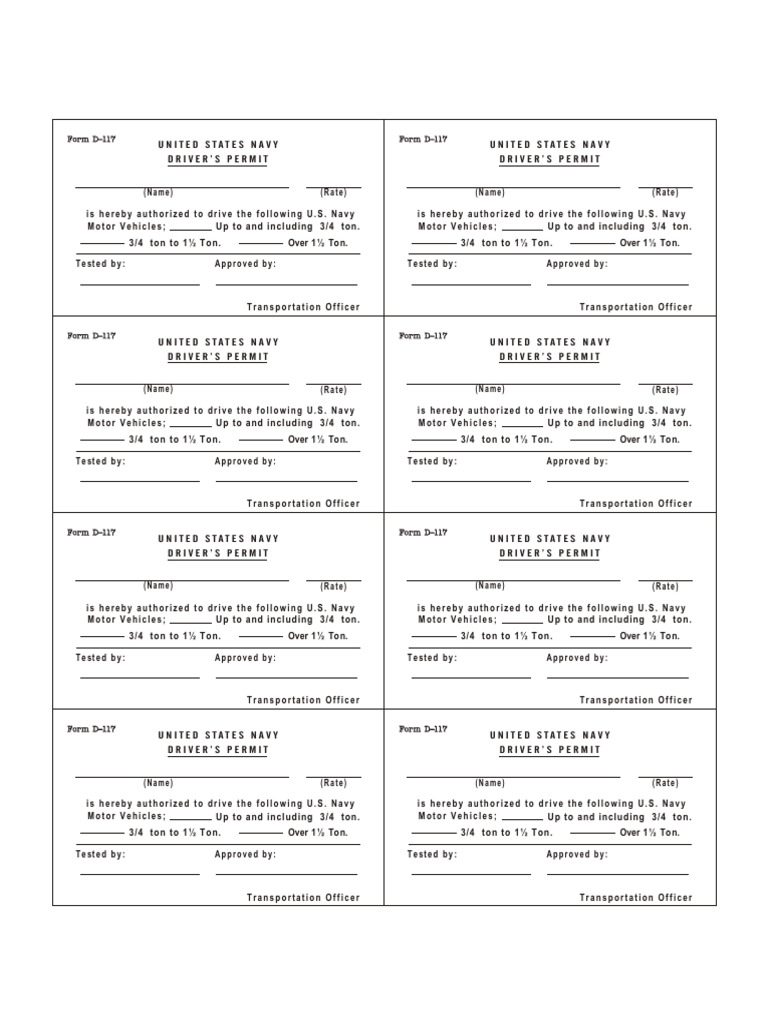 Form D-117
UNITED STATES NAVY
DRIVER'S PERMIT

(Name) (Rate)

is hereby authorized to drive the following U.S. Navy Motor Vehicles; ______ Up to and including 3/4 ton.
______ 3/4 ton to 1½ Ton. ______ Over 1½ Ton.

Tested by: Approved by:

Transportation Officer

Form D-117
UNITED STATES NAVY
DRIVER'S PERMIT

(Name) (Rate)

is hereby authorized to drive the following U.S. Navy Motor Vehicles; ______ Up to and including 3/4 ton.
______ 3/4 ton to 1½ Ton. ______ Over 1½ Ton.

Tested by: Approved by:

Transportation Officer

Form D-117
UNITED STATES NAVY
DRIVER'S PERMIT

(Name) (Rate)

is hereby authorized to drive the following U.S. Navy Motor Vehicles; ______ Up to and including 3/4 ton.
______ 3/4 ton to 1½ Ton. ______ Over 1½ Ton.

Tested by: Approved by:

Transportation Officer

Form D-117
UNITED STATES NAVY
DRIVER'S PERMIT

(Name) (Rate)

is hereby authorized to drive the following U.S. Navy Motor Vehicles; ______ Up to and including 3/4 ton.
______ 3/4 ton to 1½ Ton. ______ Over 1½ Ton.

Tested by: Approved by:

Transportation Officer

Form D-117
UNITED STATES NAVY
DRIVER'S PERMIT

(Name) (Rate)

is hereby authorized to drive the following U.S. Navy Motor Vehicles; ______ Up to and including 3/4 ton.
______ 3/4 ton to 1½ Ton. ______ Over 1½ Ton.

Tested by: Approved by:

Transportation Officer

Form D-117
UNITED STATES NAVY
DRIVER'S PERMIT

(Name) (Rate)

is hereby authorized to drive the following U.S. Navy Motor Vehicles; ______ Up to and including 3/4 ton.
______ 3/4 ton to 1½ Ton. ______ Over 1½ Ton.

Tested by: Approved by:

Transportation Officer

Form D-117
UNITED STATES NAVY
DRIVER'S PERMIT

(Name) (Rate)

is hereby authorized to drive the following U.S. Navy Motor Vehicles; ______ Up to and including 3/4 ton.
______ 3/4 ton to 1½ Ton. ______ Over 1½ Ton.

Tested by: Approved by:

Transportation Officer

Form D-117
UNITED STATES NAVY
DRIVER'S PERMIT

(Name) (Rate)

is hereby authorized to drive the following U.S. Navy Motor Vehicles; ______ Up to and including 3/4 ton.
______ 3/4 ton to 1½ Ton. ______ Over 1½ Ton.

Tested by: Approved by:

Transportation Officer